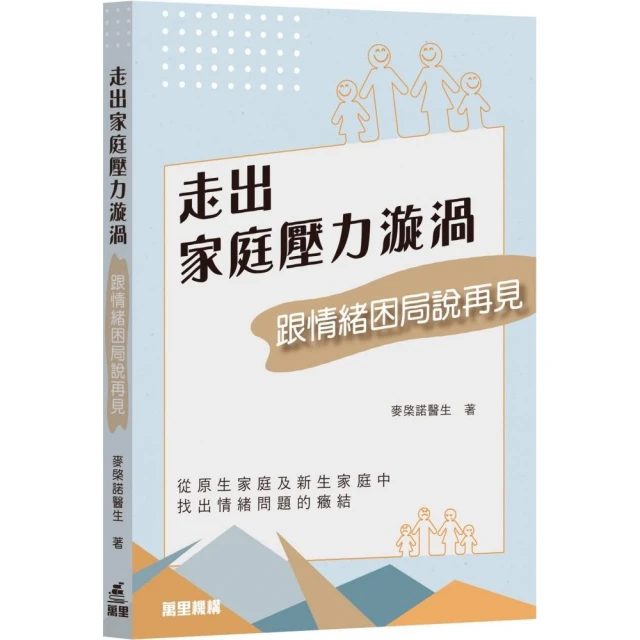 走出家庭壓力漩渦
跟情緒困局說再見
麥棨諾醫生 著
萬里

走出
家庭壓力漩渦
跟情緒困局說再見

麥棨諾醫生 著

從原生家庭及新生家庭中
找出情緒問題的癥結

萬里機構